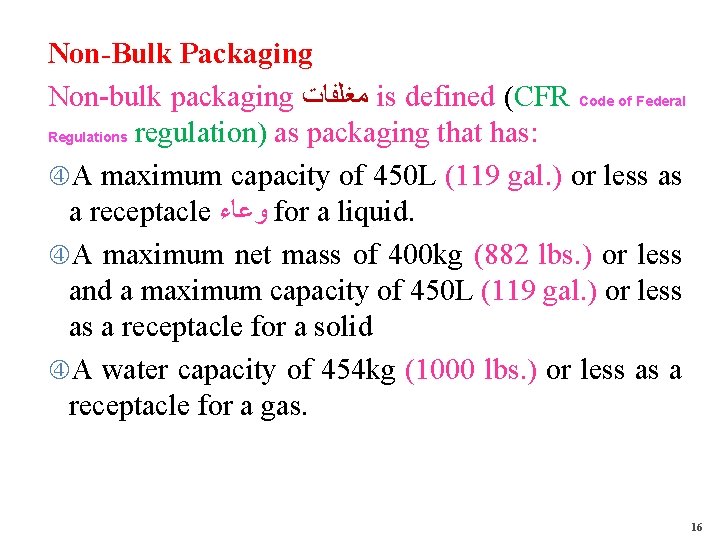 Non-Bulk Packaging

Non-bulk packaging مغلفات is defined (CFR Code of Federal Regulations regulation) as packaging that has:

④A maximum capacity of 450L (119 gal.) or less as a receptacle وعاء for a liquid.

④A maximum net mass of 400kg (882 lbs.) or less and a maximum capacity of 450L (119 gal.) or less as a receptacle for a solid

④A water capacity of 454kg (1000 lbs.) or less as a receptacle for a gas.

16